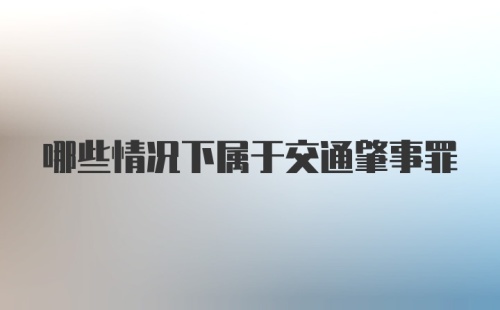 哪些情况下属于交通肇事罪